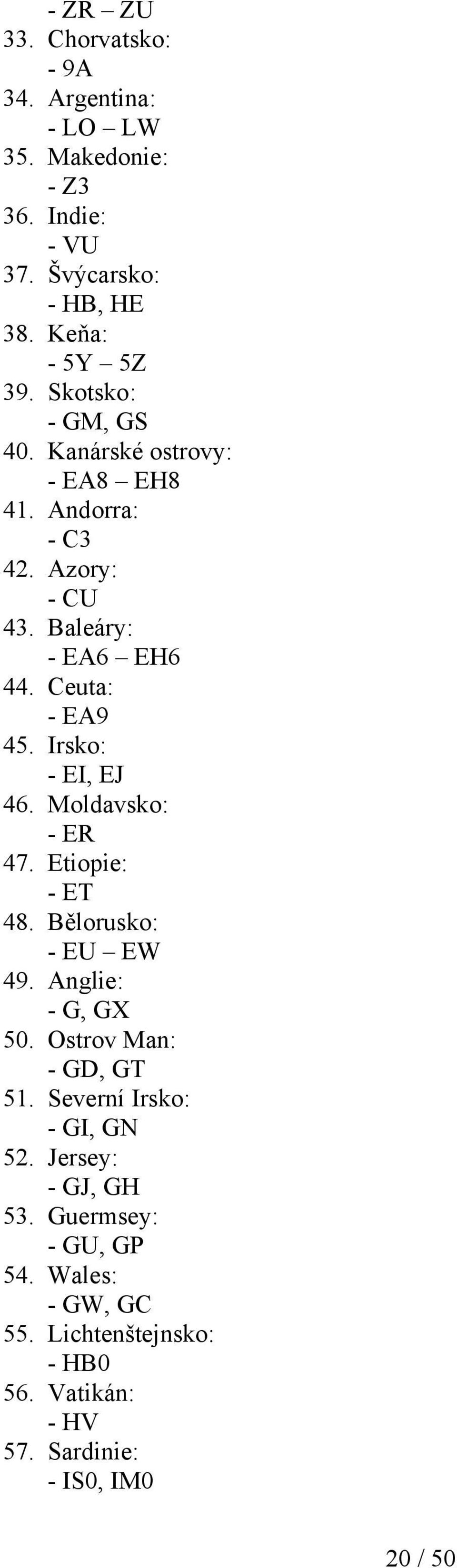 - ZR – ZU
33. Chorvatsko:
- 9A
34. Argentina:
- LO – LW
35. Makedonie:
- Z3
36. Indie:
- VU
37. Švýcarsko:
- HB, HE
38. Keňa:
- 5Y – 5Z
39. Skotsko:
- GM, GS
40. Kanárské ostrovy:
- EA8 – EH8
41. Andorra:
- C3
42. Azory:
- CU
43. Baleáry:
- EA6 – EH6
44. Ceuta:
- EA9
45. Irsko:
- EI, EJ
46. Moldavsko:
- ER
47. Etiopie:
- ET
48. Bělorusko:
- EU – EW
49. Anglie:
- G, GX
50. Ostrov Man:
- GD, GT
51. Severní Irsko:
- GI, GN
52. Jersey:
- GJ, GH
53. Guermsey:
- GU, GP
54. Wales:
- GW, GC
55. Lichtenštejnsko:
- HB0
56. Vatikán:
- HV
57. Sardinie:
- IS0, IM0

20 / 50